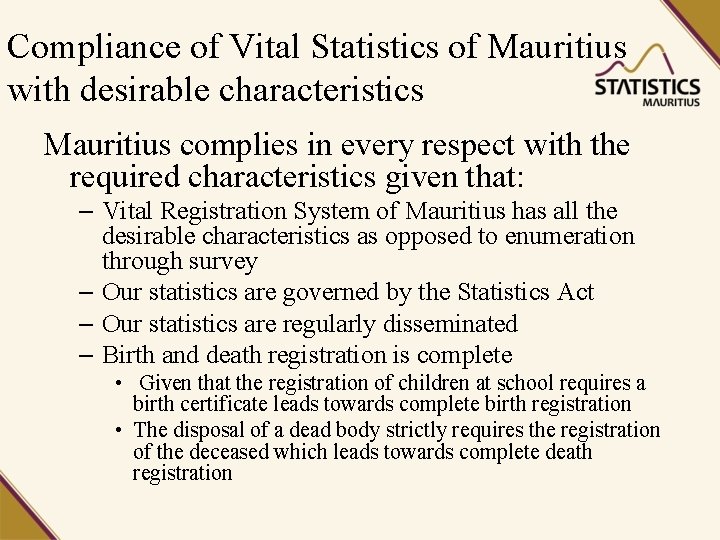 Compliance of Vital Statistics of Mauritius with desirable characteristics

STATISTICS MAURITIUS

Mauritius complies in every respect with the required characteristics given that:

– Vital Registration System of Mauritius has all the desirable characteristics as opposed to enumeration through survey
– Our statistics are governed by the Statistics Act
– Our statistics are regularly disseminated
– Birth and death registration is complete
• Given that the registration of children at school requires a birth certificate leads towards complete birth registration
• The disposal of a dead body strictly requires the registration of the deceased which leads towards complete death registration